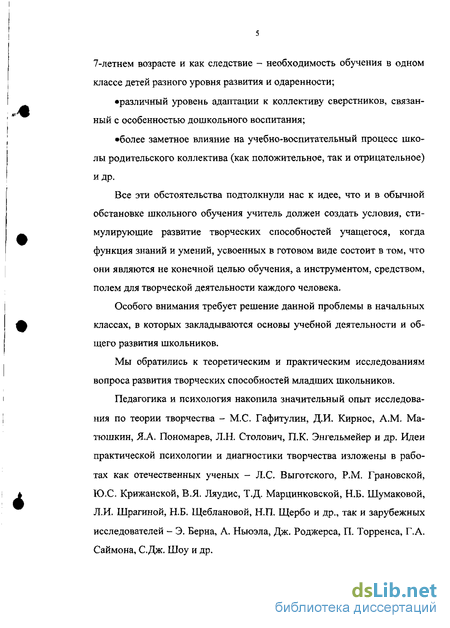 5

7-летнем возрасте и как следствие – необходимость обучения в одном классе детей разного уровня развития и одаренности;

•различный уровень адаптации к коллективу сверстников, связанный с особенностью дошкольного воспитания;

•более заметное влияние на учебно-воспитательный процесс школы родительского коллектива (как положительное, так и отрицательное) и др.

Все эти обстоятельства подтолкнули нас к идее, что и в обычной обстановке школьного обучения учитель должен создать условия, стимулирующие развитие творческих способностей учащегося, когда функция знаний и умений, усвоенных в готовом виде состоит в том, что они являются не конечной целью обучения, а инструментом, средством, полем для творческой деятельности каждого человека.

Особого внимания требует решение данной проблемы в начальных классах, в которых закладываются основы учебной деятельности и общего развития школьников.

Мы обратились к теоретическим и практическим исследованиям вопроса развития творческих способностей младших школьников.

Педагогика и психология накопила значительный опыт исследования по теории творчества – М.С. Гафитулин, Д.И. Кирнос, А.М. Матюшкин, Я.А. Пономарев, Л.Н. Столович, П.К. Энгельмейер и др. Идеи практической психологии и диагностики творчества изложены в работах как отечественных ученых – Л.С. Выготского, Р.М. Грановской, Ю.С. Крижанской, В.Я. Ляудис, Т.Д. Марцинковской, Н.Б. Шумаковой, Л.И. Шрагиной, Н.Б. Щеблановой, Н.П. Щербо и др., так и зарубежных исследователей – Э. Берна, А. Ньюэла, Дж. Роджерса, П. Торренса, Г.А. Саймона, С.Дж. Шоу и др.

dsLib.net
библиотека диссертаций